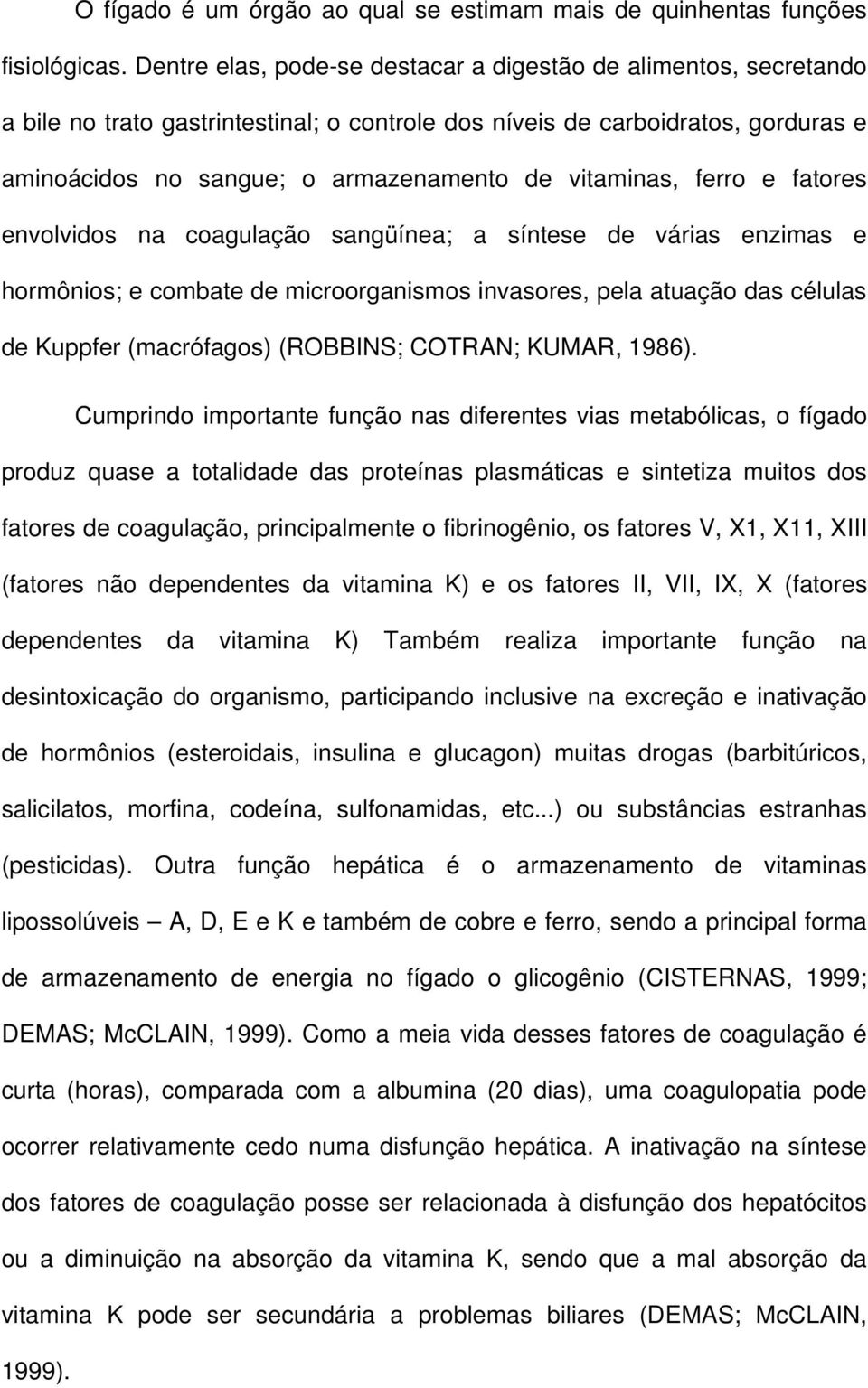 O fígado é um órgão ao qual se estimam mais de quinhentas funções fisiológicas. Dentre elas, pode-se destacar a digestão de alimentos, secretando a bile no trato gastrintestinal; o controle dos níveis de carboidratos, gorduras e aminoácidos no sangue; o armazenamento de vitaminas, ferro e fatores envolvidos na coagulação sangüínea; a síntese de várias enzimas e hormônios; e combate de microorganismos invasores, pela atuação das células de Kuppfer (macrófagos) (ROBBINS; COTRAN; KUMAR, 1986).

Cumprindo importante função nas diferentes vias metabólicas, o fígado produz quase a totalidade das proteínas plasmáticas e sintetiza muitos dos fatores de coagulação, principalmente o fibrinogênio, os fatores V, X1, X11, XIII (fatores não dependentes da vitamina K) e os fatores II, VII, IX, X (fatores dependentes da vitamina K) Também realiza importante função na desintoxicação do organismo, participando inclusive na excreção e inativação de hormônios (esteroidais, insulina e glucagon) muitas drogas (barbitúricos, salicilatos, morfina, codeína, sulfonamidas, etc...) ou substâncias estranhas (pesticidas). Outra função hepática é o armazenamento de vitaminas lipossolúveis — A, D, E e K e também de cobre e ferro, sendo a principal forma de armazenamento de energia no fígado o glicogênio (CISTERNAS, 1999; DEMAS; McCLAIN, 1999). Como a meia vida desses fatores de coagulação é curta (horas), comparada com a albumina (20 dias), uma coagulopatia pode ocorrer relativamente cedo numa disfunção hepática. A inativação na síntese dos fatores de coagulação posse ser relacionada à disfunção dos hepatócitos ou a diminuição na absorção da vitamina K, sendo que a mal absorção da vitamina K pode ser secundária a problemas biliares (DEMAS; McCLAIN, 1999).